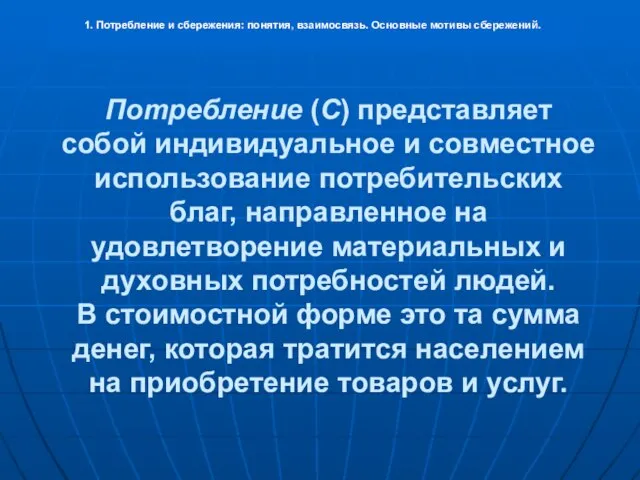 1. Потребление и сбережения: понятия, взаимосвязь. Основные мотивы сбережений.

Потребление (С) представляет собой индивидуальное и совместное использование потребительских благ, направленное на удовлетворение материальных и духовных потребностей людей.
В стоимостной форме это та сумма денег, которая тратится населением на приобретение товаров и услуг.